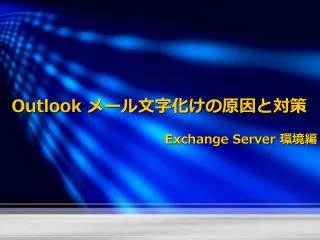 Outlook メール文字化けの原因と対策

Exchange Server 環境編